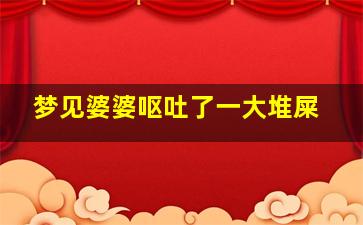 梦见婆婆呕吐了一大堆屎